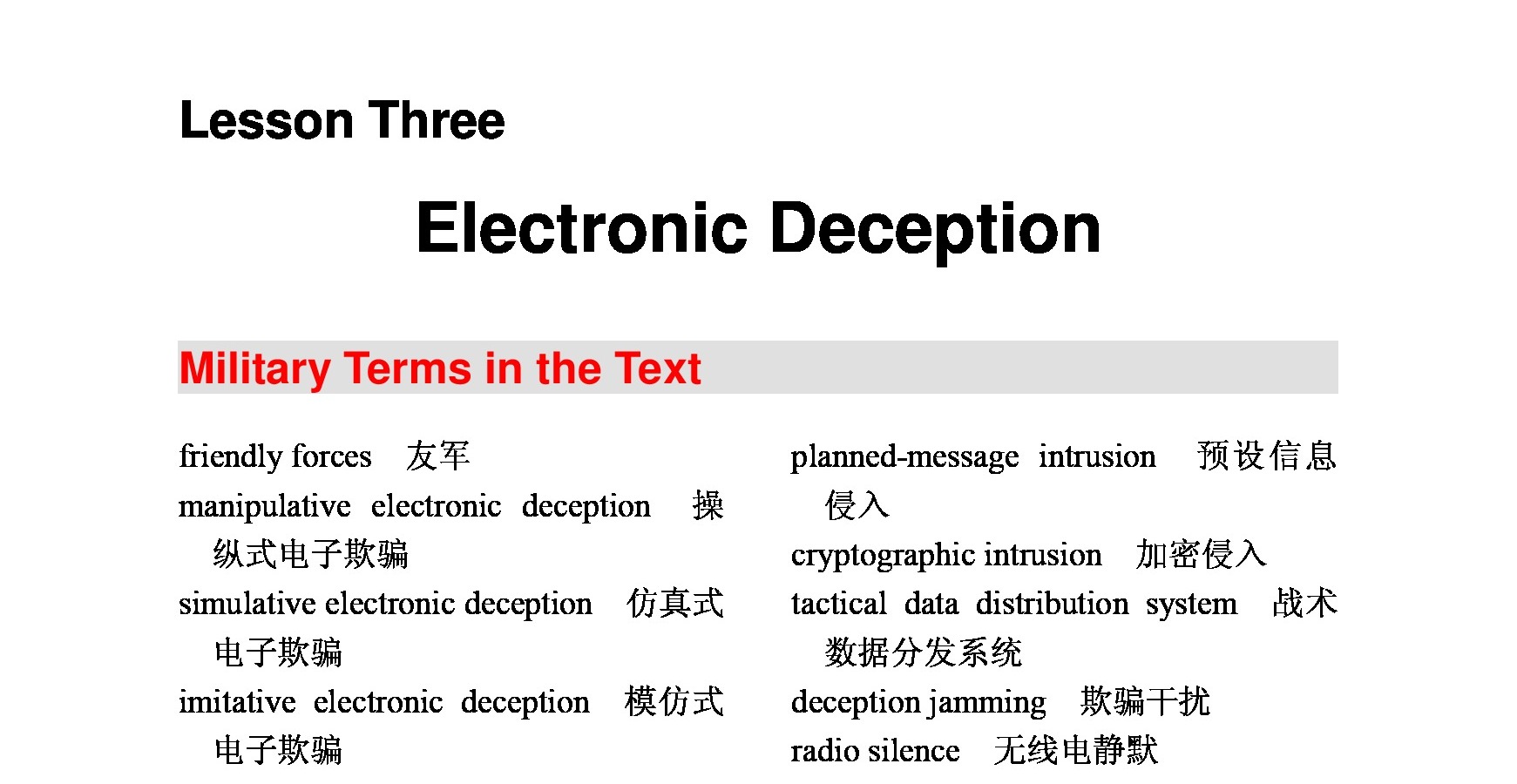 Lesson Three

Electronic Deception

Military Terms in the Text

friendly forces 友军

manipulative electronic deception 操纵式电子欺骗

simulative electronic deception 仿真式电子欺骗

imitative electronic deception 模仿式电子欺骗

planned-message intrusion 预设信息侵入

cryptographic intrusion 加密侵入

tactical data distribution system 战术数据分发系统

deception jamming 欺骗干扰

radio silence 无线电静默